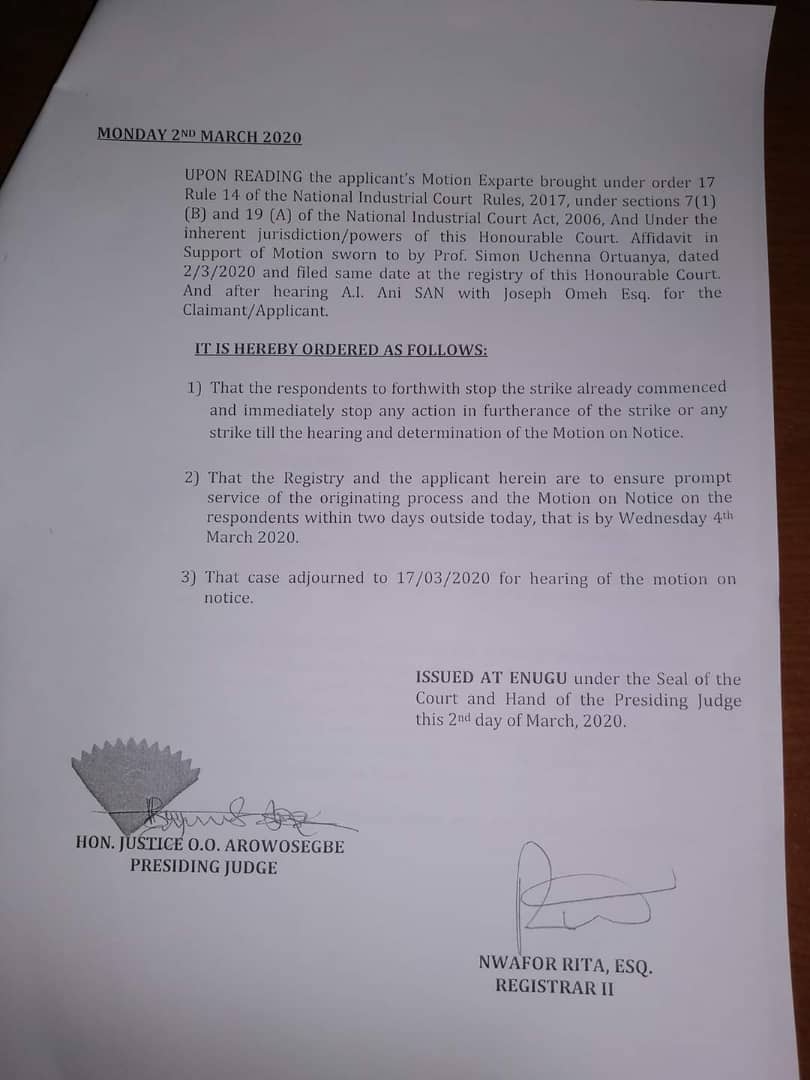 MONDAY 2ND MARCH 2020

UPON READING the applicant's Motion Exparte brought under order 17 Rule 14 of the National Industrial Court Rules, 2017, under sections 7(1) (B) and 19 (A) of the National Industrial Court Act, 2006, And Under the inherent jurisdiction/powers of this Honourable Court. Affidavit in Support of Motion sworn to by Prof. Simon Uchenna Ortuanya, dated 2/3/2020 and filed same date at the registry of this Honourable Court. And after hearing A.I. Ani SAN with Joseph Omeh Esq. for the Claimant/Applicant.

IT IS HEREBY ORDERED AS FOLLOWS:

1) That the respondents to forthwith stop the strike already commenced and immediately stop any action in furtherance of the strike or any strike till the hearing and determination of the Motion on Notice.

2) That the Registry and the applicant herein are to ensure prompt service of the originating process and the Motion on Notice on the respondents within two days outside today, that is by Wednesday 4th March 2020.

3) That case adjourned to 17/03/2020 for hearing of the motion on notice.

ISSUED AT ENUGU under the Seal of the Court and Hand of the Presiding Judge this 2nd day of March, 2020.

HON. JUSTICE O.O. AROWOSEGBE
PRESIDING JUDGE

NWAFOR RITA, ESQ.
REGISTRAR II